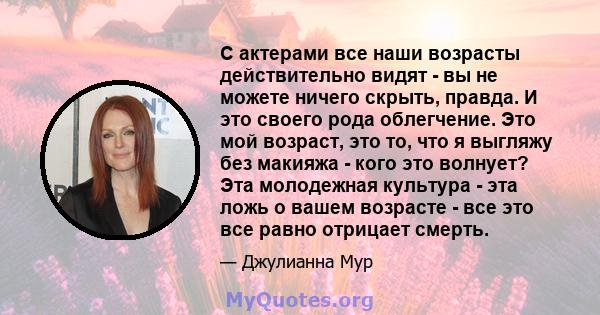 С актерами все наши возрасты действительно видят - вы не можете ничего скрыть, правда. И это своего рода облегчение. Это мой возраст, это то, что я выгляжу без макияжа - кого это волнует? Эта молодежная культура - эта ложь о вашем возрасте - все это все равно отрицает смерть.

— Джулианна Мур

MyQuotes.org